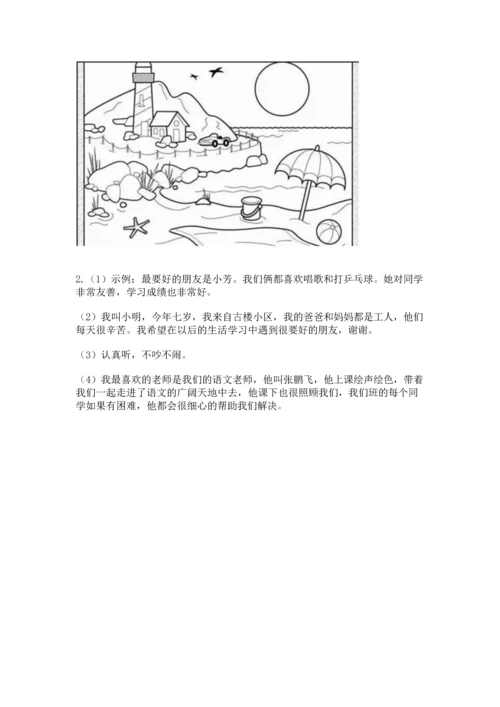 2.（1）示例：最要好的朋友是小芳。我们俩都喜欢唱歌和打乒乓球。她对同学非常友善，学习成绩也非常好。

（2）我叫小明，今年七岁，我来自古楼小区，我的爸爸和妈妈都是工人，他们每天很辛苦。我希望在以后的生活学习中遇到很要好的朋友，谢谢。

（3）认真听，不吵不闹。

（4）我最喜欢的老师是我们的语文老师，他叫张鹏飞，他上课绘声绘色，带着我们一起走进了语文的广阔天地中去，他课下也很照顾我们，我们班的每个同学如果有困难，他都会很细心的帮助我们解决。